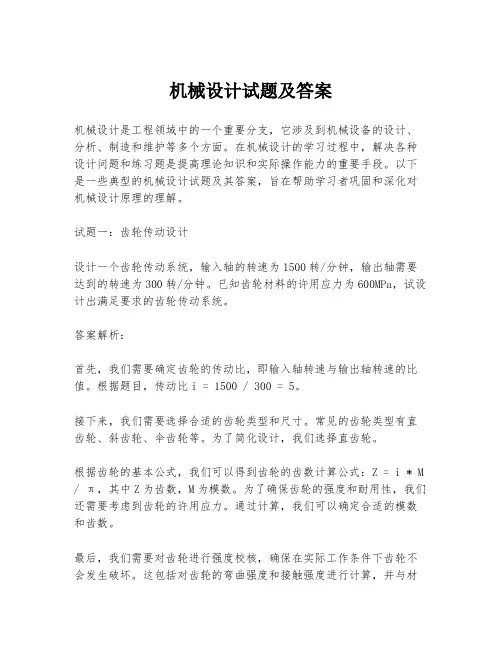 机械设计试题及答案

机械设计是工程领域中的一个重要分支，它涉及到机械设备的设计、分析、制造和维护等多个方面。在机械设计的学习过程中，解决各种设计问题和练习题是提高理论知识和实际操作能力的重要手段。以下是一些典型的机械设计试题及其答案，旨在帮助学习者巩固和深化对机械设计原理的理解。

试题一：齿轮传动设计

设计一个齿轮传动系统，输入轴的转速为1500转/分钟，输出轴需要达到的转速为300转/分钟。已知齿轮材料的许用应力为600MPa，试设计出满足要求的齿轮传动系统。

答案解析：

首先，我们需要确定齿轮的传动比，即输入轴转速与输出轴转速的比值。根据题目，传动比 i = 1500 / 300 = 5。

接下来，我们需要选择合适的齿轮类型和尺寸。常见的齿轮类型有直齿轮、斜齿轮、伞齿轮等。为了简化设计，我们选择直齿轮。

根据齿轮的基本公式，我们可以得到齿轮的齿数计算公式：Z = i * M / π，其中Z为齿数，M为模数。为了确保齿轮的强度和耐用性，我们还需要考虑到齿轮的许用应力。通过计算，我们可以确定合适的模数和齿数。

最后，我们需要对齿轮进行强度校核，确保在实际工作条件下齿轮不会发生破坏。这包括对齿轮的弯曲强度和接触强度进行计算，并与材